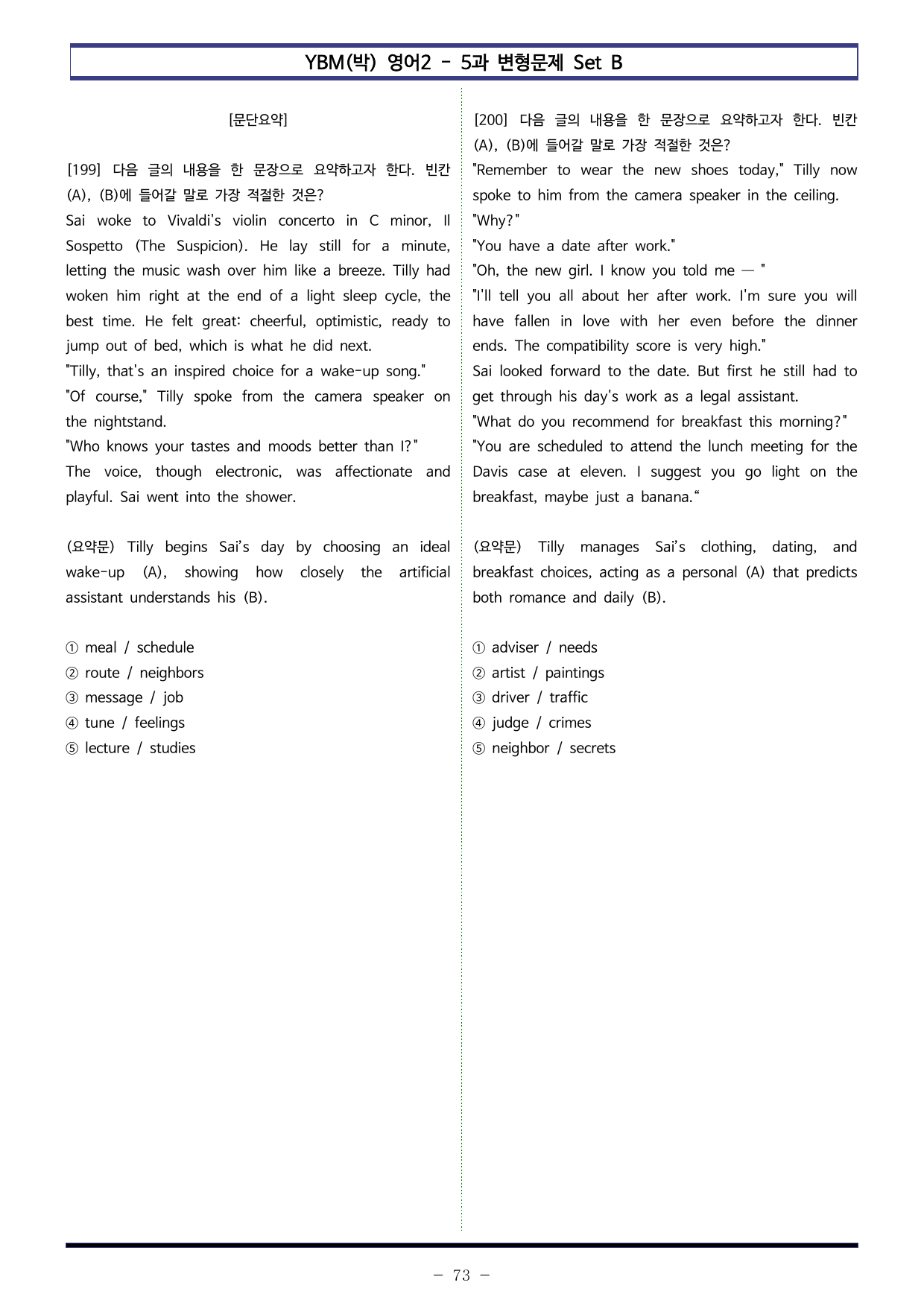 YBM(박) 영어2 - 5과 변형문제 Set B

[문단요약]

[199] 다음 글의 내용을 한 문장으로 요약하고자 한다. 빈칸 (A), (B)에 들어갈 말로 가장 적절한 것은?
Sai woke to Vivaldi's violin concerto in C minor, Il Sospetto (The Suspicion). He lay still for a minute, letting the music wash over him like a breeze. Tilly had woken him right at the end of a light sleep cycle, the best time. He felt great: cheerful, optimistic, ready to jump out of bed, which is what he did next.
"Tilly, that's an inspired choice for a wake-up song."
"Of course," Tilly spoke from the camera speaker on the nightstand.
"Who knows your tastes and moods better than I?"
The voice, though electronic, was affectionate and playful. Sai went into the shower.

(요약문) Tilly begins Sai's day by choosing an ideal wake-up (A), showing how closely the artificial assistant understands his (B).

① meal / schedule
② route / neighbors
③ message / job
④ tune / feelings
⑤ lecture / studies

[200] 다음 글의 내용을 한 문장으로 요약하고자 한다. 빈칸 (A), (B)에 들어갈 말로 가장 적절한 것은?
"Remember to wear the new shoes today," Tilly now spoke to him from the camera speaker in the ceiling.
"Why?"
"You have a date after work."
"Oh, the new girl. I know you told me — "
"I'll tell you all about her after work. I'm sure you will have fallen in love with her even before the dinner ends. The compatibility score is very high."
Sai looked forward to the date. But first he still had to get through his day's work as a legal assistant.
"What do you recommend for breakfast this morning?"
"You are scheduled to attend the lunch meeting for the Davis case at eleven. I suggest you go light on the breakfast, maybe just a banana."

(요약문) Tilly manages Sai's clothing, dating, and breakfast choices, acting as a personal (A) that predicts both romance and daily (B).

① adviser / needs
② artist / paintings
③ driver / traffic
④ judge / crimes
⑤ neighbor / secrets

- 73 -